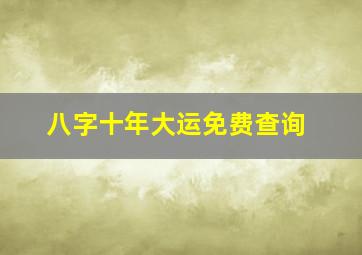 八字十年大运免费查询